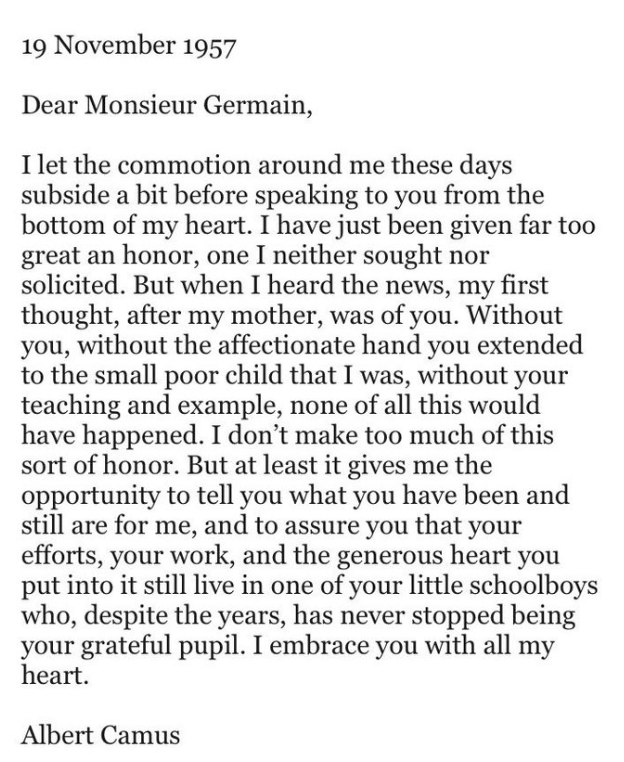 19 November 1957

Dear Monsieur Germain,

I let the commotion around me these days subside a bit before speaking to you from the bottom of my heart. I have just been given far too great an honor, one I neither sought nor solicited. But when I heard the news, my first thought, after my mother, was of you. Without you, without the affectionate hand you extended to the small poor child that I was, without your teaching and example, none of all this would have happened. I don't make too much of this sort of honor. But at least it gives me the opportunity to tell you what you have been and still are for me, and to assure you that your efforts, your work, and the generous heart you put into it still live in one of your little schoolboys who, despite the years, has never stopped being your grateful pupil. I embrace you with all my heart.

Albert Camus